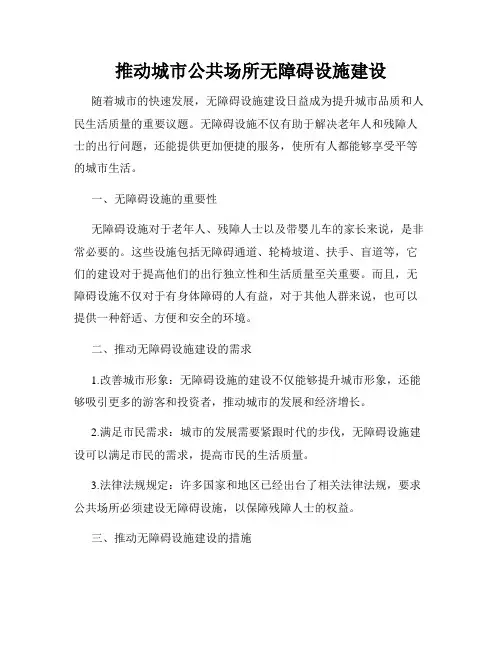 推动城市公共场所无障碍设施建设

随着城市的快速发展，无障碍设施建设日益成为提升城市品质和人民生活质量的重要议题。无障碍设施不仅有助于解决老年人和残障人士的出行问题，还能提供更加便捷的服务，使所有人都能够享受平等的城市生活。

一、无障碍设施的重要性

无障碍设施对于老年人、残障人士以及带婴儿车的家长来说，是非常必要的。这些设施包括无障碍通道、轮椅坡道、扶手、盲道等，它们的建设对于提高他们的出行独立性和生活质量至关重要。而且，无障碍设施不仅对于有身体障碍的人有益，对于其他人群来说，也可以提供一种舒适、方便和安全的环境。

二、推动无障碍设施建设的需求

1.改善城市形象：无障碍设施的建设不仅能够提升城市形象，还能够吸引更多的游客和投资者，推动城市的发展和经济增长。

2.满足市民需求：城市的发展需要紧跟时代的步伐，无障碍设施建设可以满足市民的需求，提高市民的生活质量。

3.法律法规规定：许多国家和地区已经出台了相关法律法规，要求公共场所必须建设无障碍设施，以保障残障人士的权益。

三、推动无障碍设施建设的措施